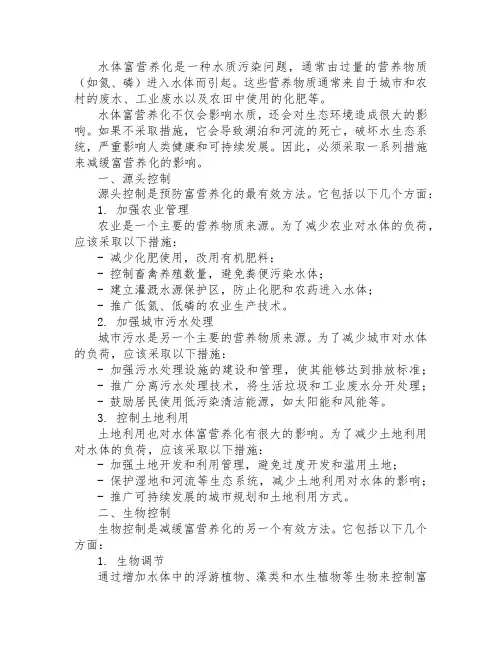 水体富营养化是一种水质污染问题，通常由过量的营养物质（如氮、磷）进入水体而引起。这些营养物质通常来自于城市和农村的废水、工业废水以及农田中使用的化肥等。

水体富营养化不仅会影响水质，还会对生态环境造成很大的影响。如果不采取措施，它会导致湖泊和河流的死亡，破坏水生态系统，严重影响人类健康和可持续发展。因此，必须采取一系列措施来减缓富营养化的影响。

一、源头控制

源头控制是预防富营养化的最有效方法。它包括以下几个方面：

1. 加强农业管理

农业是一个主要的营养物质来源。为了减少农业对水体的负荷，应该采取以下措施：

- 减少化肥使用，改用有机肥料；
- 控制畜禽养殖数量，避免粪便污染水体；
- 建立灌溉水源保护区，防止化肥和农药进入水体；
- 推广低氮、低磷的农业生产技术。

2. 加强城市污水处理

城市污水是另一个主要的营养物质来源。为了减少城市对水体的负荷，应该采取以下措施：

- 加强污水处理设施的建设和管理，使其能够达到排放标准；
- 推广分离污水处理技术，将生活垃圾和工业废水分开处理；
- 鼓励居民使用低污染清洁能源，如太阳能和风能等。

3. 控制土地利用

土地利用也对水体富营养化有很大的影响。为了减少土地利用对水体的负荷，应该采取以下措施：

- 加强土地开发和利用管理，避免过度开发和滥用土地；
- 保护湿地和河流等生态系统，减少土地利用对水体的影响；
- 推广可持续发展的城市规划和土地利用方式。

二、生物控制

生物控制是减缓富营养化的另一个有效方法。它包括以下几个方面：

1. 生物调节

通过增加水体中的浮游植物、藻类和水生植物等生物来控制富